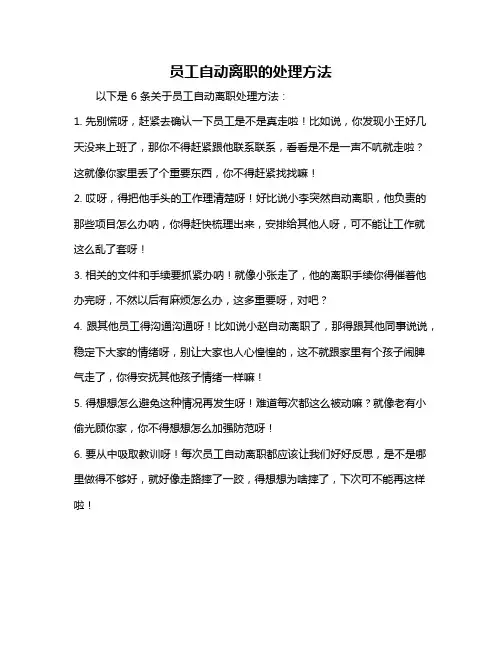 员工自动离职的处理方法

以下是 6 条关于员工自动离职处理方法：

1. 先别慌呀，赶紧去确认一下员工是不是真走啦！比如说，你发现小王好几天没来上班了，那你不得赶紧跟他联系联系，看看是不是一声不吭就走啦？这就像你家里丢了个重要东西，你不得赶紧找找嘛！

2. 哎呀，得把他手头的工作理清楚呀！好比说小李突然自动离职，他负责的那些项目怎么办呐，你得赶快梳理出来，安排给其他人呀，可不能让工作就这么乱了套呀！

3. 相关的文件和手续要抓紧办呐！就像小张走了，他的离职手续你得催着他办完呀，不然以后有麻烦怎么办，这多重要呀，对吧？

4. 跟其他员工得沟通沟通呀！比如说小赵自动离职了，那得跟其他同事说说，稳定下大家的情绪呀，别让大家也人心惶惶的，这不就跟家里有个孩子闹脾气走了，你得安抚其他孩子情绪一样嘛！

5. 得想想怎么避免这种情况再发生呀！难道每次都这么被动嘛？就像老有小偷光顾你家，你不得想想怎么加强防范呀！

6. 要从中吸取教训呀！每次员工自动离职都应该让我们好好反思，是不是哪里做得不够好，就好像走路摔了一跤，得想想为啥摔了，下次可不能再这样啦！